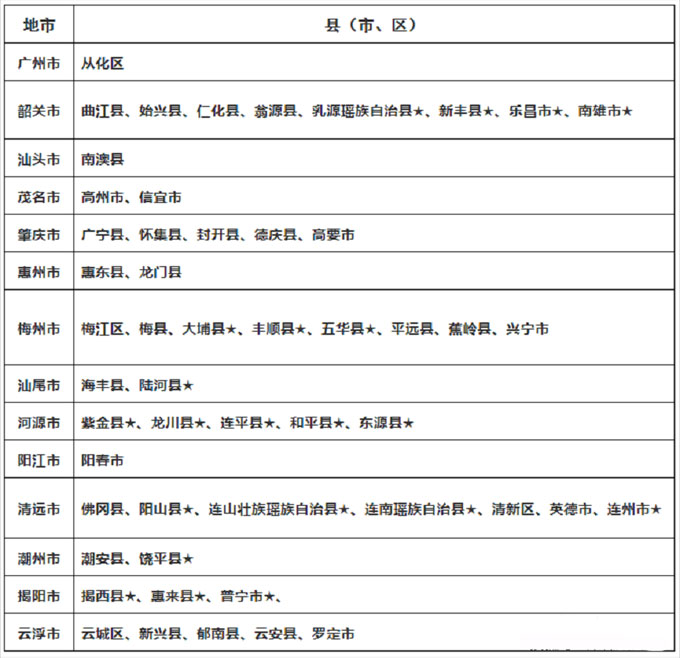 | 地市 | 县（市、区） |
|---|---|
| 广州市 | 从化区 |
| 韶关市 | 曲江县、始兴县、仁化县、翁源县、乳源瑶族自治县★、新丰县★、乐昌市★、南雄市★ |
| 汕头市 | 南澳县 |
| 茂名市 | 高州市、信宜市 |
| 肇庆市 | 广宁县、怀集县、封开县、德庆县、高要市 |
| 惠州市 | 惠东县、龙门县 |
| 梅州市 | 梅江区、梅县、大埔县★、丰顺县★、五华县★、平远县、蕉岭县、兴宁市 |
| 汕尾市 | 海丰县、陆河县★ |
| 河源市 | 紫金县★、龙川县★、连平县★、和平县★、东源县★ |
| 阳江市 | 阳春市 |
| 清远市 | 佛冈县、阳山县★、连山壮族瑶族自治县★、连南瑶族自治县★、清新区、英德市、连州市★ |
| 潮州市 | 潮安县、饶平县★ |
| 揭阳市 | 揭西县★、惠来县★、普宁市★、 |
| 云浮市 | 云城区、新兴县、郁南县、云安县、罗定市 |